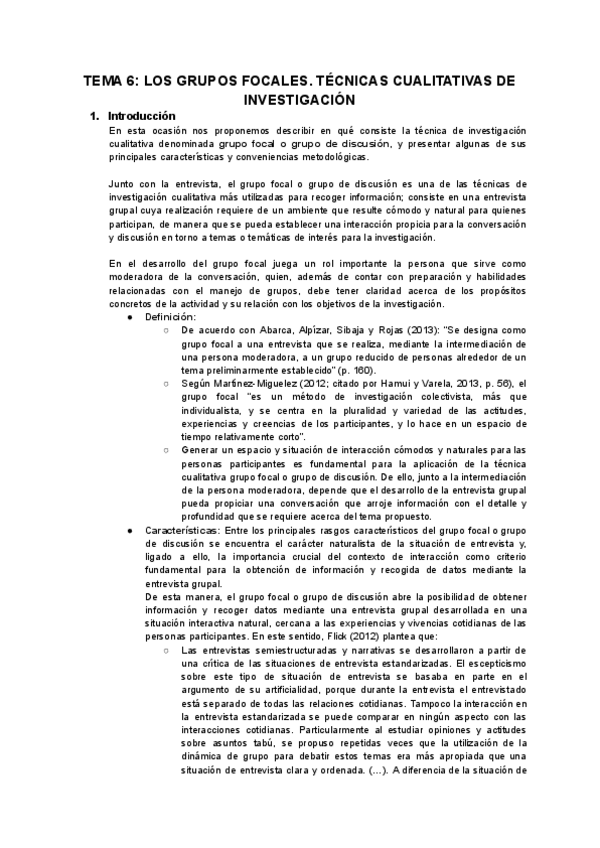 TEMA 6: LOS GRUPOS FOCALES. TÉCNICAS CUALITATIVAS DE INVESTIGACIÓN

1. Introducción

En esta ocasión nos proponemos describir en qué consiste la técnica de investigación cualitativa denominada grupo focal o grupo de discusión, y presentar algunas de sus principales características y conveniencias metodológicas.

Junto con la entrevista, el grupo focal o grupo de discusión es una de las técnicas de investigación cualitativa más utilizadas para recoger información; consiste en una entrevista grupal cuya realización requiere de un ambiente que resulte cómodo y natural para quienes participan, de manera que se pueda establecer una interacción propicia para la conversación y discusión en torno a temas o temáticas de interés para la investigación.

En el desarrollo del grupo focal juega un rol importante la persona que sirve como moderadora de la conversación, quien, además de contar con preparación y habilidades relacionadas con el manejo de grupos, debe tener claridad acerca de los propósitos concretos de la actividad y su relación con los objetivos de la investigación.

● Definición:
○ De acuerdo con Abarca, Alpízar, Sibaja y Rojas (2013): "Se designa como grupo focal a una entrevista que se realiza, mediante la intermediación de una persona moderadora, a un grupo reducido de personas alrededor de un tema preliminarmente establecido" (p. 160).
○ Según Martínez-Miguelez (2012; citado por Hamui y Varela, 2013, p. 56), el grupo focal "es un método de investigación colectivista, más que individualista, y se centra en la pluralidad y variedad de las actitudes, experiencias y creencias de los participantes, y lo hace en un espacio de tiempo relativamente corto".
○ Generar un espacio y situación de interacción cómodos y naturales para las personas participantes es fundamental para la aplicación de la técnica cualitativa grupo focal o grupo de discusión. De ello, junto a la intermediación de la persona moderadora, depende que el desarrollo de la entrevista grupal pueda propiciar una conversación que arroje información con el detalle y profundidad que se requiere acerca del tema propuesto.

● Características: Entre los principales rasgos característicos del grupo focal o grupo de discusión se encuentra el carácter naturalista de la situación de entrevista y, ligado a ello, la importancia crucial del contexto de interacción como criterio fundamental para la obtención de información y recogida de datos mediante la entrevista grupal.
De esta manera, el grupo focal o grupo de discusión abre la posibilidad de obtener información y recoger datos mediante una entrevista grupal desarrollada en una situación interactiva natural, cercana a las experiencias y vivencias cotidianas de las personas participantes. En este sentido, Flick (2012) plantea que:
○ Las entrevistas semiestructuradas y narrativas se desarrollaron a partir de una crítica de las situaciones de entrevista estandarizadas. El escepticismo sobre este tipo de situación de entrevista se basaba en parte en el argumento de su artificialidad, porque durante la entrevista el entrevistado está separado de todas las relaciones cotidianas. Tampoco la interacción en la entrevista estandarizada se puede comparar en ningún aspecto con las interacciones cotidianas. Particularmente al estudiar opiniones y actitudes sobre asuntos tabú, se propuso repetidas veces que la utilización de la dinámica de grupo para debatir estos temas era más apropiada que una situación de entrevista clara y ordenada. (...). A diferencia de la situación de